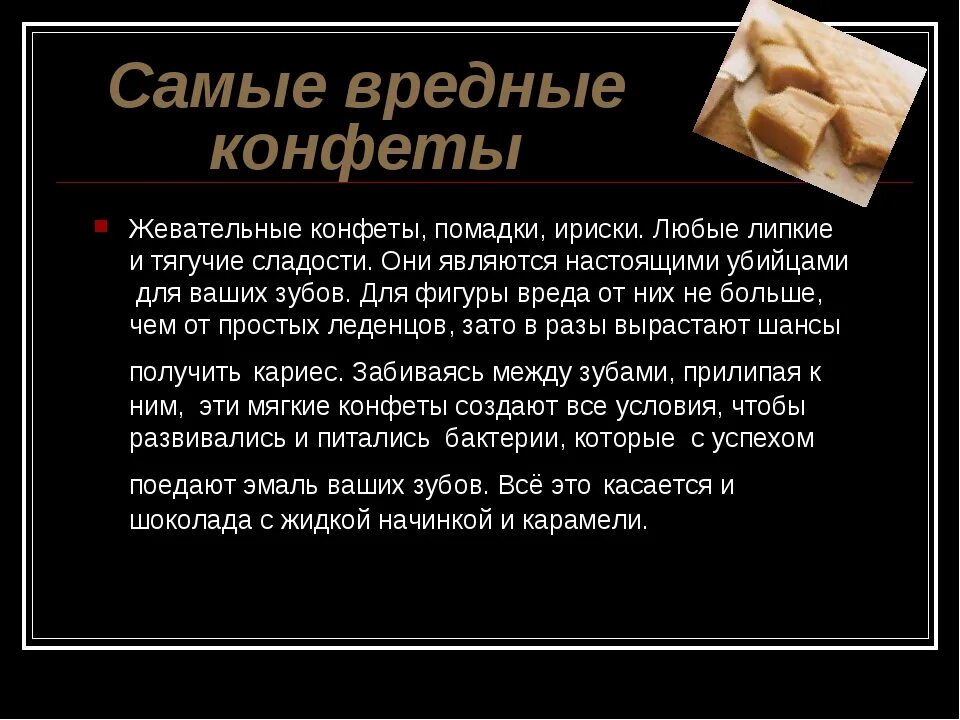 Самые вредные конфеты

Жевательные конфеты, помадки, ириски. Любые липкие и тягучие сладости. Они являются настоящими убийцами для ваших зубов. Для фигуры вреда от них не больше, чем от простых леденцов, зато в разы вырастают шансы получить кариес. Забиваясь между зубами, прилипая к ним, эти мягкие конфеты создают все условия, чтобы развивались и питались бактерии, которые с успехом поедают эмаль ваших зубов. Всё это касается и шоколада с жидкой начинкой и карамели.